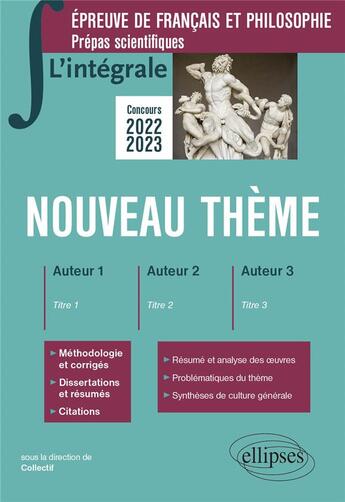 ÉPREUVE DE FRANÇAIS ET PHILOSOPHIE
Prépas scientifiques

L'intégrale

Concours
2022
2023

NOUVEAU THÈME

Auteur 1
Titre 1

Auteur 2
Titre 2

Auteur 3
Titre 3

► Méthodologie et corrigés
► Dissertations et résumés
► Citations

► Résumé et analyse des œuvres
► Problématiques du thème
► Synthèses de culture générale

sous la direction de
Collectif

ellipses